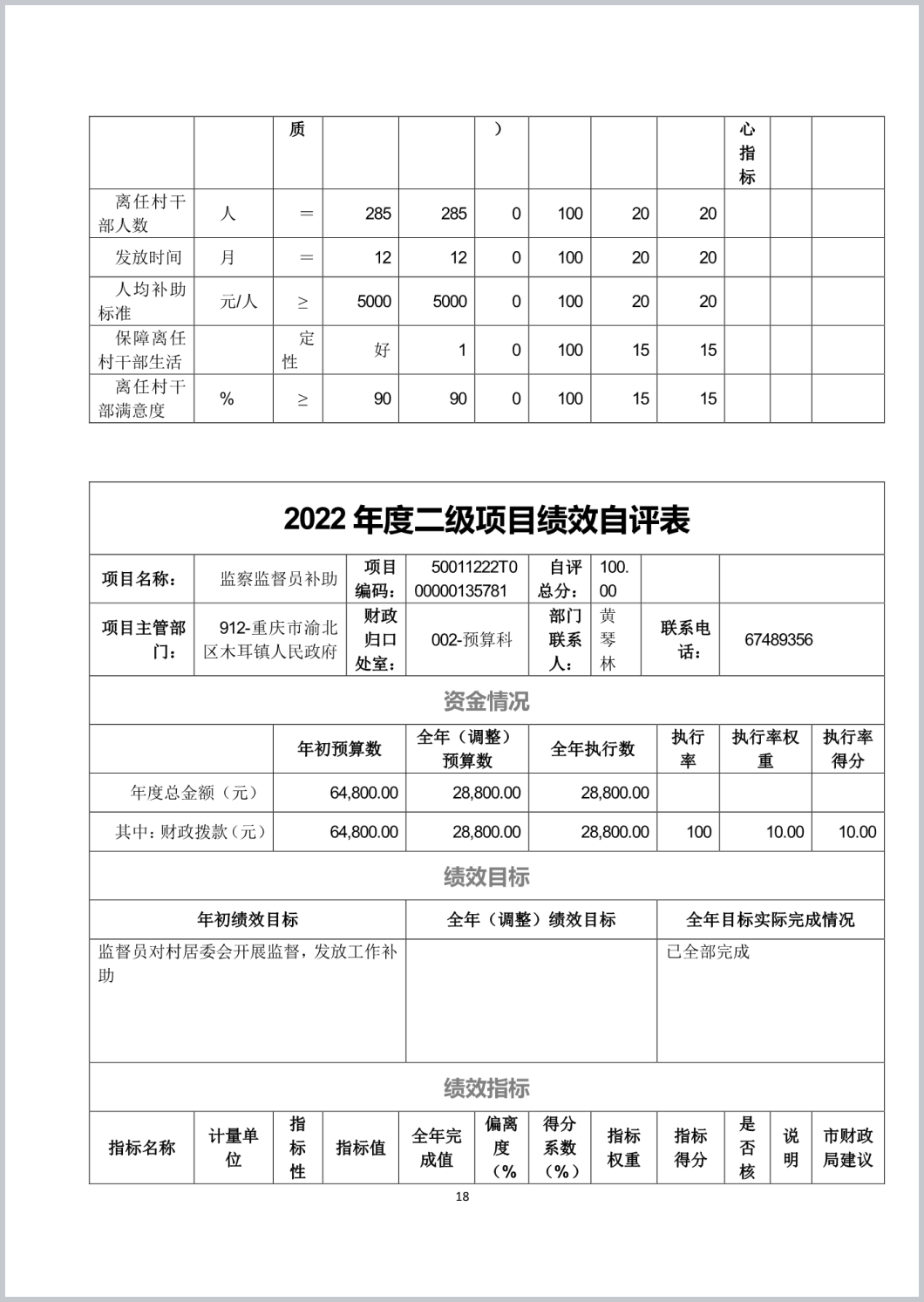 |  |  | 质 |  |  | ) |  |  |  | 心指标 |  |  |
|---|---|---|---|---|---|---|---|---|---|---|---|
| 离任村干部人数 | 人 | ＝ | 285 | 285 | 0 | 100 | 20 | 20 |  |  |  |
| 发放时间 | 月 | ＝ | 12 | 12 | 0 | 100 | 20 | 20 |  |  |  |
| 人均补助标准 | 元/人 | ≥ | 5000 | 5000 | 0 | 100 | 20 | 20 |  |  |  |
| 保障离任村干部生活 |  | 定性 | 好 | 1 | 0 | 100 | 15 | 15 |  |  |  |
| 离任村干部满意度 | % | ≥ | 90 | 90 | 0 | 100 | 15 | 15 |  |  |  |

2022 年度二级项目绩效自评表

| 项目名称： | 监察监督员补助 | 项目编码： | 50011222T000000135781 | 自评总分： | 100.00 |  |  |
|---|---|---|---|---|---|---|---|
| 项目主管部门： | 912-重庆市渝北区木耳镇人民政府 | 财政归口处室： | 002-预算科 | 部门联系人： | 黄琴林 | 联系电话： | 67489356 |

资金情况

|  | 年初预算数 | 全年（调整）预算数 | 全年执行数 | 执行率 | 执行率权重 | 执行率得分 |
|---|---|---|---|---|---|---|
| 年度总金额（元） | 64,800.00 | 28,800.00 | 28,800.00 |  |  |  |
| 其中：财政拨款（元） | 64,800.00 | 28,800.00 | 28,800.00 | 100 | 10.00 | 10.00 |

绩效目标

| 年初绩效目标 | 全年（调整）绩效目标 | 全年目标实际完成情况 |
|---|---|---|
| 监督员对村居委会开展监督，发放工作补助 |  | 已全部完成 |

绩效指标

| 指标名称 | 计量单位 | 指标性 | 指标值 | 全年完成值 | 偏离度（% | 得分系数（%） | 指标权重 | 指标得分 | 是否核 | 说明 | 市财政局建议 |
|---|---|---|---|---|---|---|---|---|---|---|---|

18